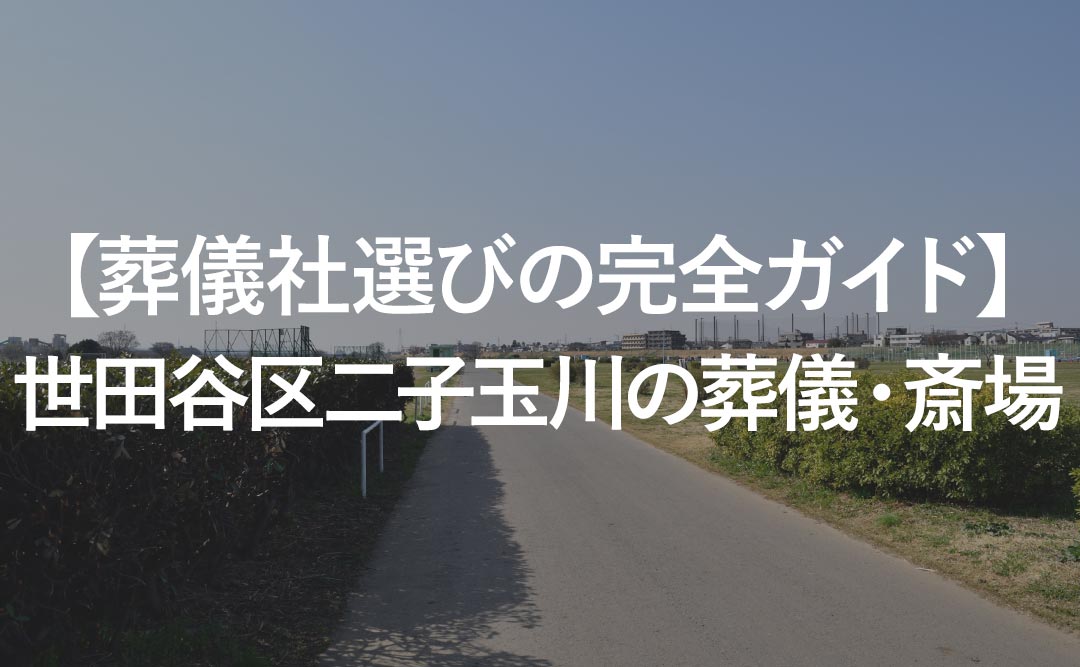 【葬儀社選びの完全ガイド】
世田谷区二子玉川の葬儀・斎場